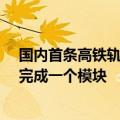 国内首条高铁轨
完成一个模块